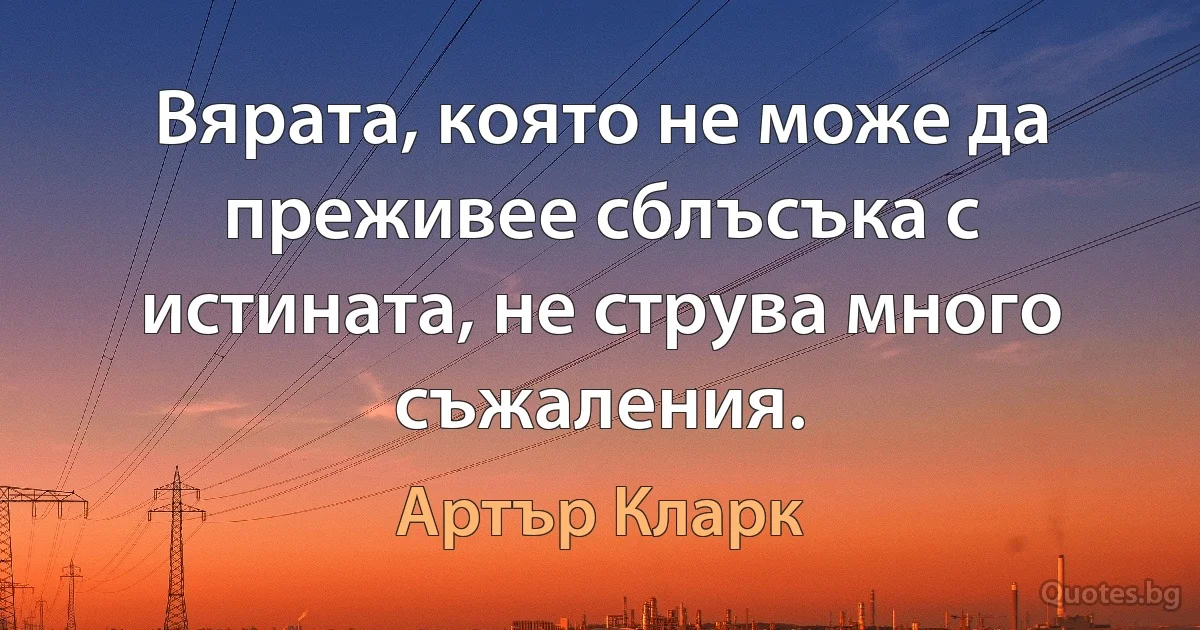 Вярата, която не може да преживее сблъсъка с истината, не струва много съжаления.

Артър Кларк

Quotes.bg